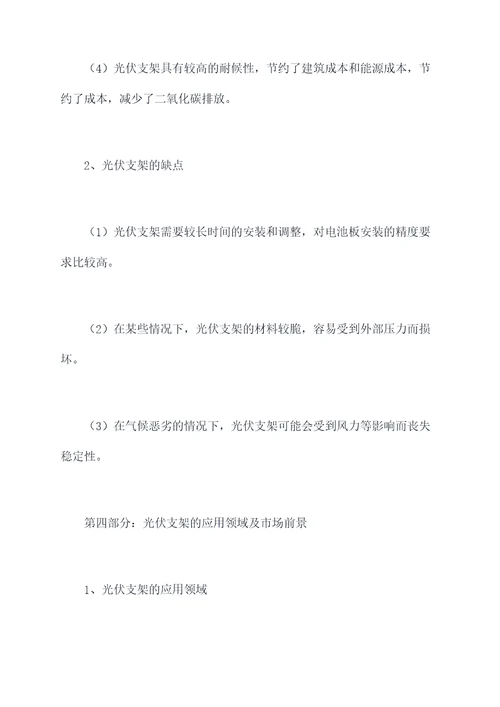 （4）光伏支架具有较高的耐候性，节约了建筑成本和能源成本，节约了成本，减少了二氧化碳排放。

2、光伏支架的缺点

（1）光伏支架需要较长时间的安装和调整，对电池板安装的精度要求比较高。

（2）在某些情况下，光伏支架的材料较脆，容易受到外部压力而损坏。

（3）在气候恶劣的情况下，光伏支架可能会受到风力等影响而丧失稳定性。

第四部分：光伏支架的应用领域及市场前景

1、光伏支架的应用领域